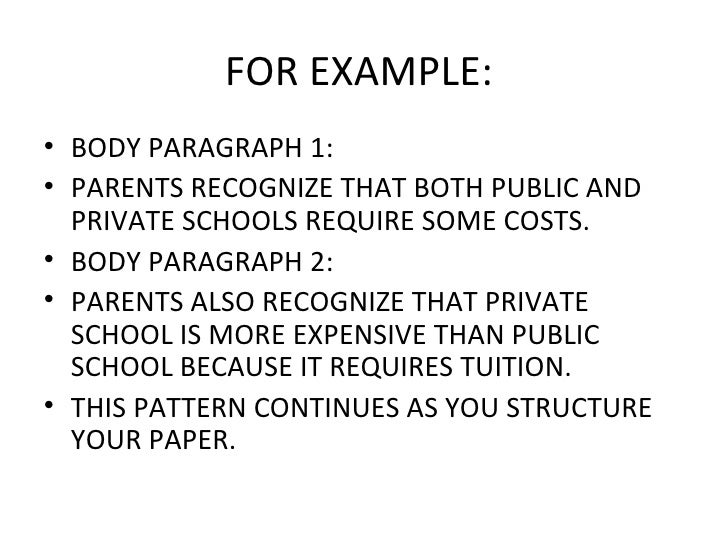 FOR EXAMPLE:

• BODY PARAGRAPH 1:
• PARENTS RECOGNIZE THAT BOTH PUBLIC AND PRIVATE SCHOOLS REQUIRE SOME COSTS.
• BODY PARAGRAPH 2:
• PARENTS ALSO RECOGNIZE THAT PRIVATE SCHOOL IS MORE EXPENSIVE THAN PUBLIC SCHOOL BECAUSE IT REQUIRES TUITION.
• THIS PATTERN CONTINUES AS YOU STRUCTURE YOUR PAPER.